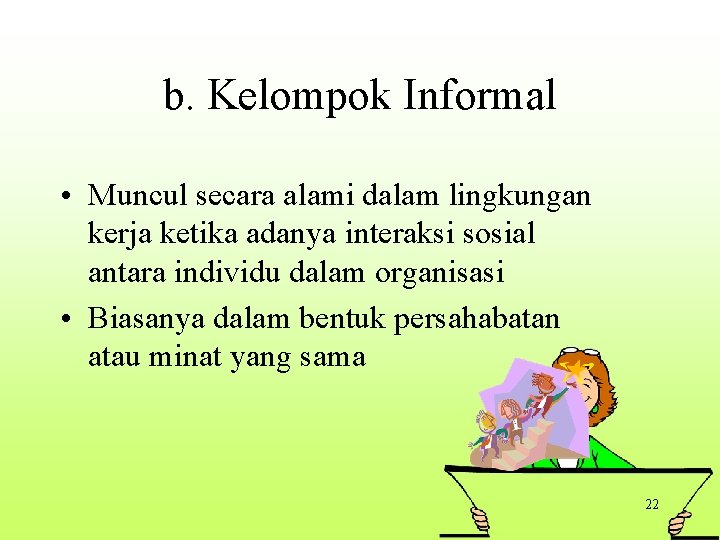 b. Kelompok Informal

• Muncul secara alami dalam lingkungan kerja ketika adanya interaksi sosial antara individu dalam organisasi

• Biasanya dalam bentuk persahabatan atau minat yang sama

22